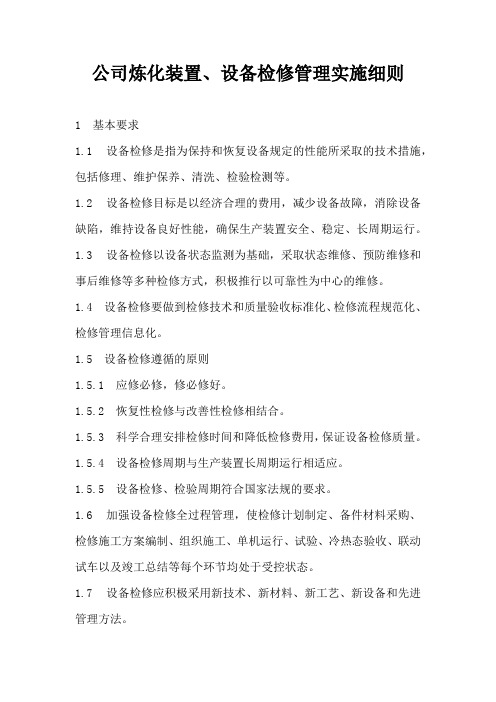 公司炼化装置、设备检修管理实施细则

1 基本要求

1.1 设备检修是指为保持和恢复设备规定的性能所采取的技术措施，包括修理、维护保养、清洗、检验检测等。

1.2 设备检修目标是以经济合理的费用，减少设备故障，消除设备缺陷，维持设备良好性能，确保生产装置安全、稳定、长周期运行。

1.3 设备检修以设备状态监测为基础，采取状态维修、预防维修和事后维修等多种检修方式，积极推行以可靠性为中心的维修。

1.4 设备检修要做到检修技术和质量验收标准化、检修流程规范化、检修管理信息化。

1.5 设备检修遵循的原则

1.5.1 应修必修，修必修好。

1.5.2 恢复性检修与改善性检修相结合。

1.5.3 科学合理安排检修时间和降低检修费用，保证设备检修质量。

1.5.4 设备检修周期与生产装置长周期运行相适应。

1.5.5 设备检修、检验周期符合国家法规的要求。

1.6 加强设备检修全过程管理，使检修计划制定、备件材料采购、检修施工方案编制、组织施工、单机运行、试验、冷热态验收、联动试车以及竣工总结等每个环节均处于受控状态。

1.7 设备检修应积极采用新技术、新材料、新工艺、新设备和先进管理方法。